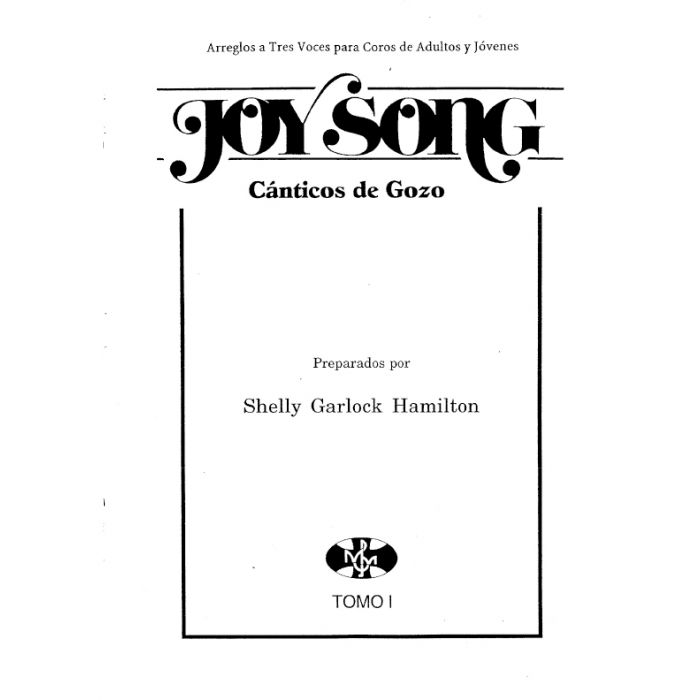 Arreglos a Tres Voces para Coros de Adultos y Jóvenes

JOY SONG

Cánticos de Gozo

Preparados por

Shelly Garlock Hamilton

TOMO I